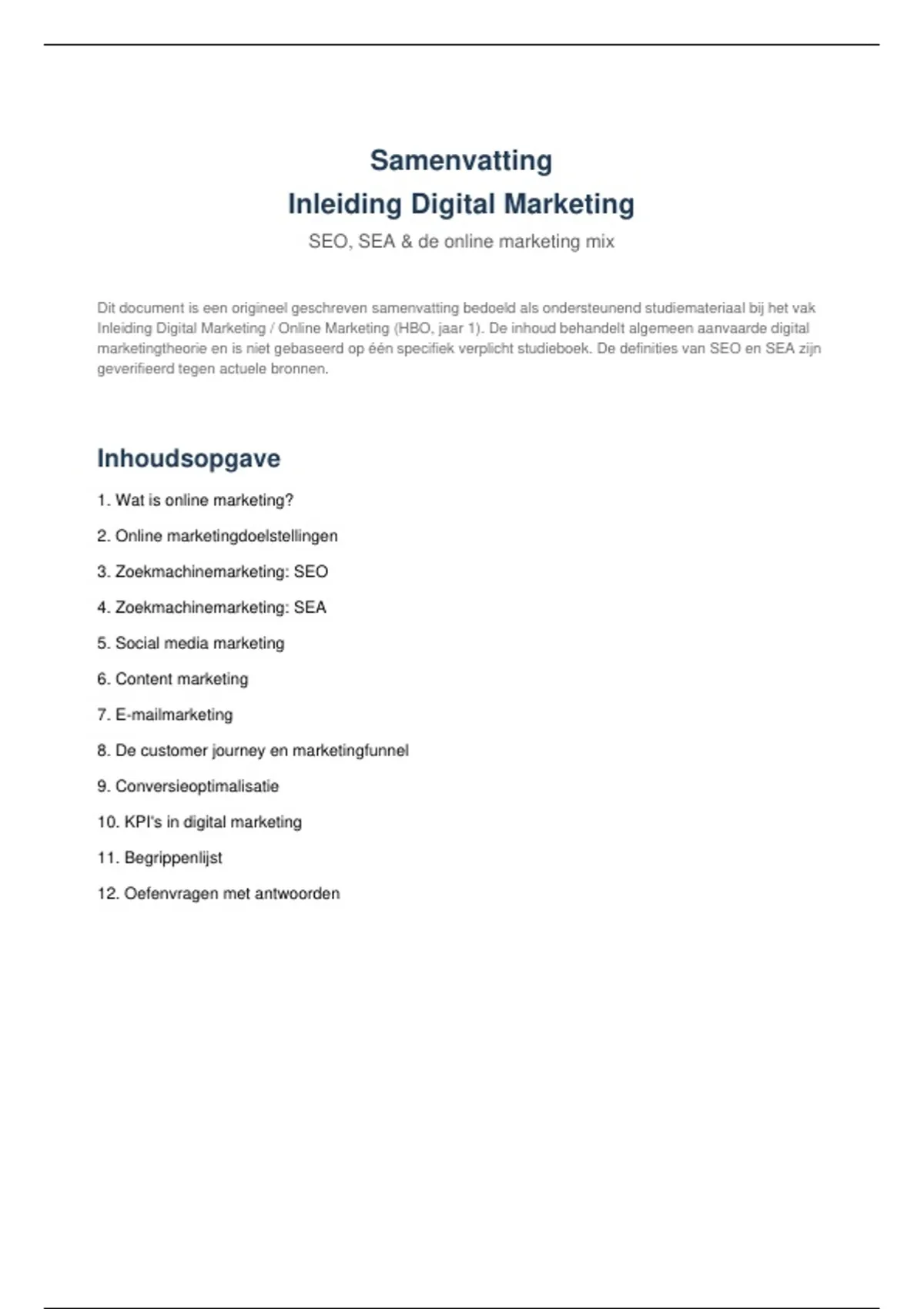 Samenvatting
Inleiding Digital Marketing
SEO, SEA & de online marketing mix

Dit document is een origineel geschreven samenvatting bedoeld als ondersteunend studiemateriaal bij het vak Inleiding Digital Marketing / Online Marketing (HBO, jaar 1). De inhoud behandelt algemeen aanvaarde digital marketingtheorie en is niet gebaseerd op één specifiek verplicht studieboek. De definities van SEO en SEA zijn geverifieerd tegen actuele bronnen.

Inhoudsopgave

1. Wat is online marketing?

2. Online marketingdoelstellingen

3. Zoekmachinemarketing: SEO

4. Zoekmachinemarketing: SEA

5. Social media marketing

6. Content marketing

7. E-mailmarketing

8. De customer journey en marketingfunnel

9. Conversieoptimalisatie

10. KPI's in digital marketing

11. Begrippenlijst

12. Oefenvragen met antwoorden